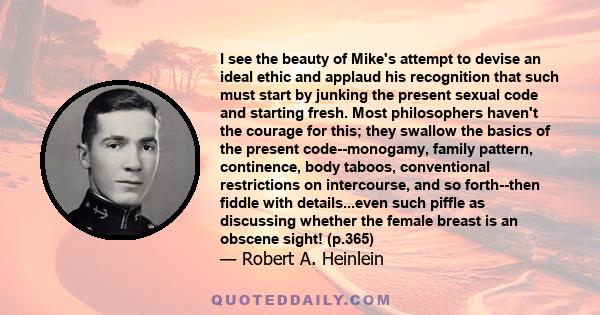 I see the beauty of Mike's attempt to devise an ideal ethic and applaud his recognition that such must start by junking the present sexual code and starting fresh. Most philosophers haven't the courage for this; they swallow the basics of the present code--monogamy, family pattern, continence, body taboos, conventional restrictions on intercourse, and so forth--then fiddle with details...even such piffle as discussing whether the female breast is an obscene sight! (p.365)
— Robert A. Heinlein

QUOTEDDAILY.COM